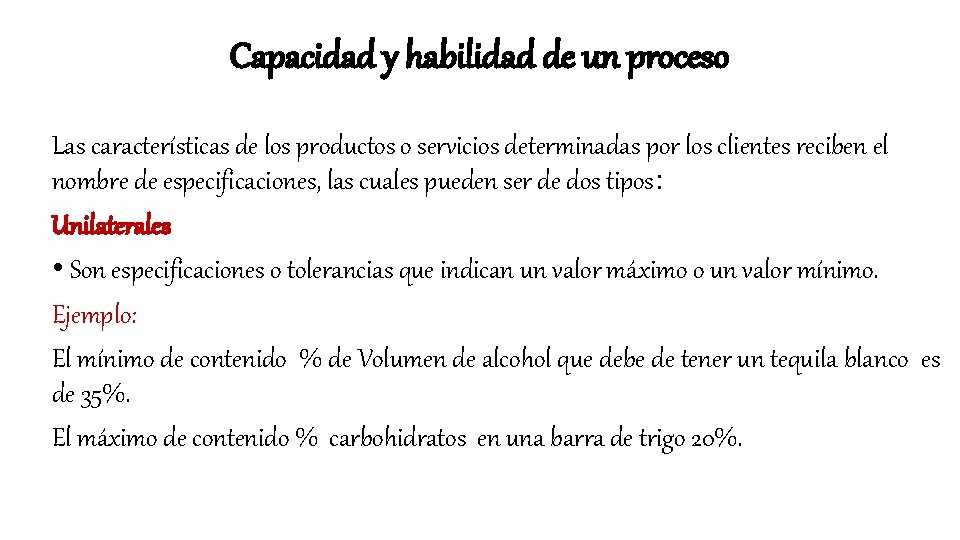 Capacidad y habilidad de un proceso

Las características de los productos o servicios determinadas por los clientes reciben el nombre de especificaciones, las cuales pueden ser de dos tipos:

Unilaterales

• Son especificaciones o tolerancias que indican un valor máximo o un valor mínimo.

Ejemplo:

El mínimo de contenido % de Volumen de alcohol que debe de tener un tequila blanco es de 35%.

El máximo de contenido % carbohidratos en una barra de trigo 20%.